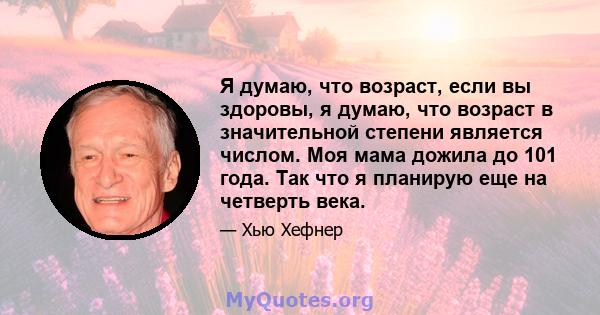 Я думаю, что возраст, если вы здоровы, я думаю, что возраст в значительной степени является числом. Моя мама дожила до 101 года. Так что я планирую еще на четверть века.

— Хью Хефнер

MyQuotes.org